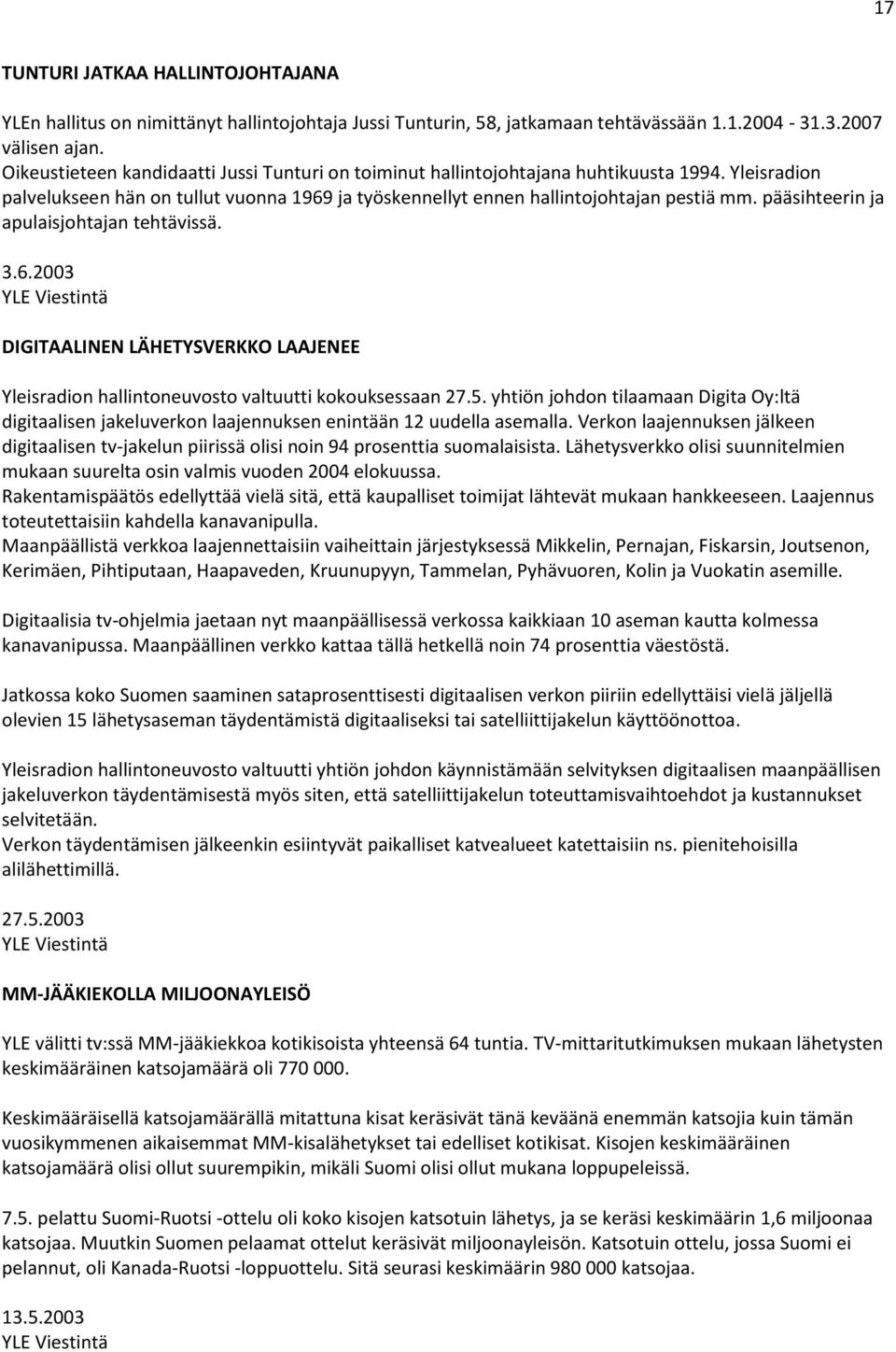 17

TUNTURI JATKAA HALLINTOJOHTAJANA

YLEn hallitus on nimittänyt hallintojohtaja Jussi Tunturin, 58, jatkamaan tehtävässään 1.1.2004 - 31.3.2007 välisen ajan.
Oikeustieteen kandidaatti Jussi Tunturi on toiminut hallintojohtajana huhtikuusta 1994. Yleisradion palvelukseen hän on tullut vuonna 1969 ja työskennellyt ennen hallintojohtajan pestiä mm. pääsihteerin ja apulaisjohtajan tehtävissä.

3.6.2003
YLE Viestintä

DIGITAALINEN LÄHETYSVERKKO LAAJENEE

Yleisradion hallintoneuvosto valtuutti kokouksessaan 27.5. yhtiön johdon tilaamaan Digita Oy:ltä digitaalisen jakeluverkon laajennuksen enintään 12 uudella asemalla. Verkon laajennuksen jälkeen digitaalisen tv-jakelun piirissä olisi noin 94 prosenttia suomalaisista. Lähetysverkko olisi suunnitelmien mukaan suurelta osin valmis vuoden 2004 elokuussa.
Rakentamispäätös edellyttää vielä sitä, että kaupalliset toimijat lähtevät mukaan hankkeeseen. Laajennus toteutettaisiin kahdella kanavanipulla.
Maanpäällistä verkkoa laajennettaisiin vaiheittain järjestyksessä Mikkelin, Pernajan, Fiskarsin, Joutsenon, Kerimäen, Pihtiputaan, Haapaveden, Kruunupyyn, Tammelan, Pyhävuoren, Kolin ja Vuokatin asemille.

Digitaalisia tv-ohjelmia jaetaan nyt maanpäällisessä verkossa kaikkiaan 10 aseman kautta kolmessa kanavanipussa. Maanpäällinen verkko kattaa tällä hetkellä noin 74 prosenttia väestöstä.

Jatkossa koko Suomen saaminen sataprosenttisesti digitaalisen verkon piiriin edellyttäisi vielä jäljellä olevien 15 lähetysaseman täydentämistä digitaaliseksi tai satelliittijakelun käyttöönottoa.

Yleisradion hallintoneuvosto valtuutti yhtiön johdon käynnistämään selvityksen digitaalisen maanpäällisen jakeluverkon täydentämisestä myös siten, että satelliittijakelun toteuttamisvaihtoehdot ja kustannukset selvitetään.
Verkon täydentämisen jälkeenkin esiintyvät paikalliset katvealueet katettaisiin ns. pienitehoisilla alilähettimillä.

27.5.2003
YLE Viestintä

MM-JÄÄKIEKOLLA MILJOONAYLEISÖ

YLE välitti tv:ssä MM-jääkiekkoa kotikisoista yhteensä 64 tuntia. TV-mittaritutkimuksen mukaan lähetysten keskimääräinen katsojamäärä oli 770 000.

Keskimääräisellä katsojamäärällä mitattuna kisat keräsivät tänä keväänä enemmän katsojia kuin tämän vuosikymmenen aikaisemmat MM-kisalähetykset tai edelliset kotikisat. Kisojen keskimääräinen katsojamäärä olisi ollut suurempikin, mikäli Suomi olisi ollut mukana loppupeleissä.

7.5. pelattu Suomi-Ruotsi -ottelu oli koko kisojen katsotuin lähetys, ja se keräsi keskimäärin 1,6 miljoonaa katsojaa. Muutkin Suomen pelaamat ottelut keräsivät miljoonayleisön. Katsotuin ottelu, jossa Suomi ei pelannut, oli Kanada-Ruotsi -loppuottelu. Sitä seurasi keskimäärin 980 000 katsojaa.

13.5.2003
YLE Viestintä